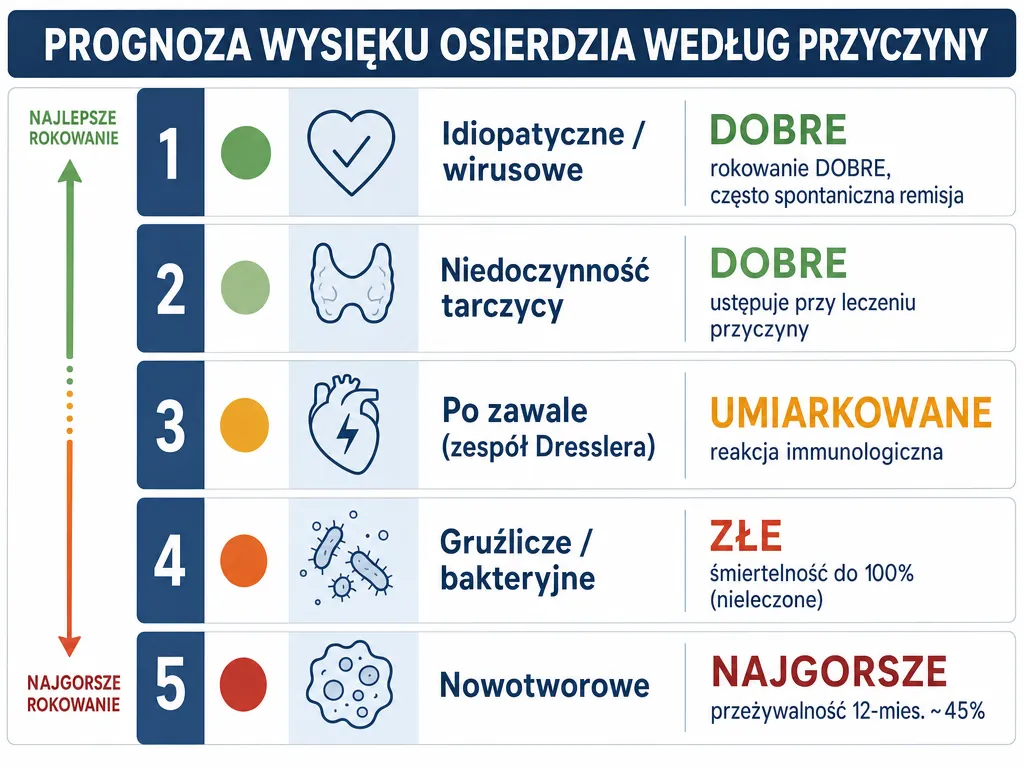 PROGNOZA WYSIĘKU OSIERDZIA WEDŁUG PRZYCZYNY

NAJLEPSZE ROKOWANIE

NAJGORSZE ROKOWANIE

1 Idiopatyczne / wirusowe DOBRE rokowanie DOBRE, często spontaniczna remisja

2 Niedoczynność tarczycy DOBRE ustępuje przy leczeniu przyczyny

3 Po zawale (zespół Dresslera) UMIARKOWANE reakcja immunologiczna

4 Gruźlicze / bakteryjne ZŁE śmiertelność do 100% (nieleczone)

5 Nowotworowe NAJGORSZE przeżywalność 12-mies. ~45%